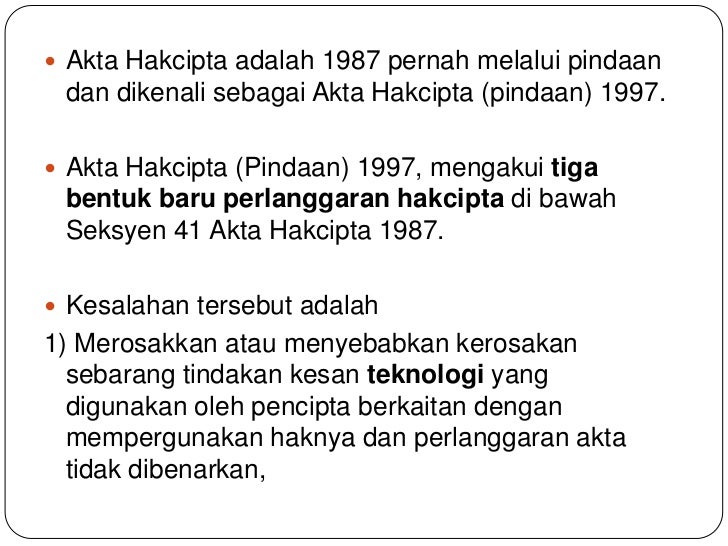 • Akta Hakcipta adalah 1987 pernah melalui pindaan dan dikenali sebagai Akta Hakcipta (pindaan) 1997.

• Akta Hakcipta (Pindaan) 1997, mengakui tiga bentuk baru perlanggaran hakcipta di bawah Seksyen 41 Akta Hakcipta 1987.

• Kesalahan tersebut adalah

1) Merosakkan atau menyebabkan kerosakan sebarang tindakan kesan teknologi yang digunakan oleh pencipta berkaitan dengan mempergunakan haknya dan perlanggaran akta tidak dibenarkan,